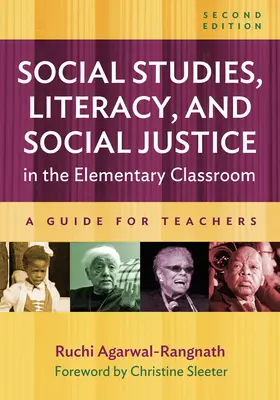 SECOND EDITION

SOCIAL STUDIES, LITERACY, AND SOCIAL JUSTICE in the Elementary Classroom

A GUIDE FOR TEACHERS

Ruchi Agarwal-Rangnath

Foreword by Christine Sleeter